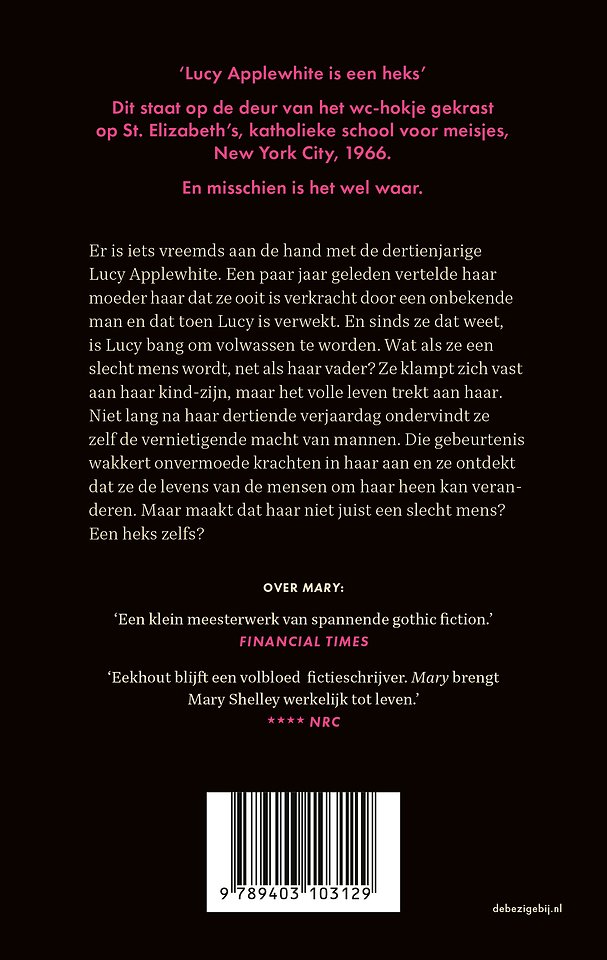 'Lucy Applewhite is een heks'

Dit staat op de deur van het wc-hokje gekrast op St. Elizabeth's, katholieke school voor meisjes, New York City, 1966.

En misschien is het wel waar.

Er is iets vreemds aan de hand met de dertienjarige Lucy Applewhite. Een paar jaar geleden vertelde haar moeder haar dat ze ooit is verkracht door een onbekende man en dat toen Lucy is verwekt. En sinds ze dat weet, is Lucy bang om volwassen te worden. Wat als ze een slecht mens wordt, net als haar vader? Ze klampt zich vast aan haar kind-zijn, maar het volle leven trekt aan haar. Niet lang na haar dertiende verjaardag ondervindt ze zelf de vernietigende macht van mannen. Die gebeurtenis wakkert onvermoede krachten in haar aan en ze ontdekt dat ze de levens van de mensen om haar heen kan veranderen. Maar maakt dat haar niet juist een slecht mens? Een heks zelfs?

OVER MARY:

'Een klein meesterwerk van spannende gothic fiction.'
FINANCIAL TIMES

'Eekhout blijft een volbloed fictieschrijver. Mary brengt Mary Shelley werkelijk tot leven.'
**** NRC

9 789403 103129

debezigebij.nl